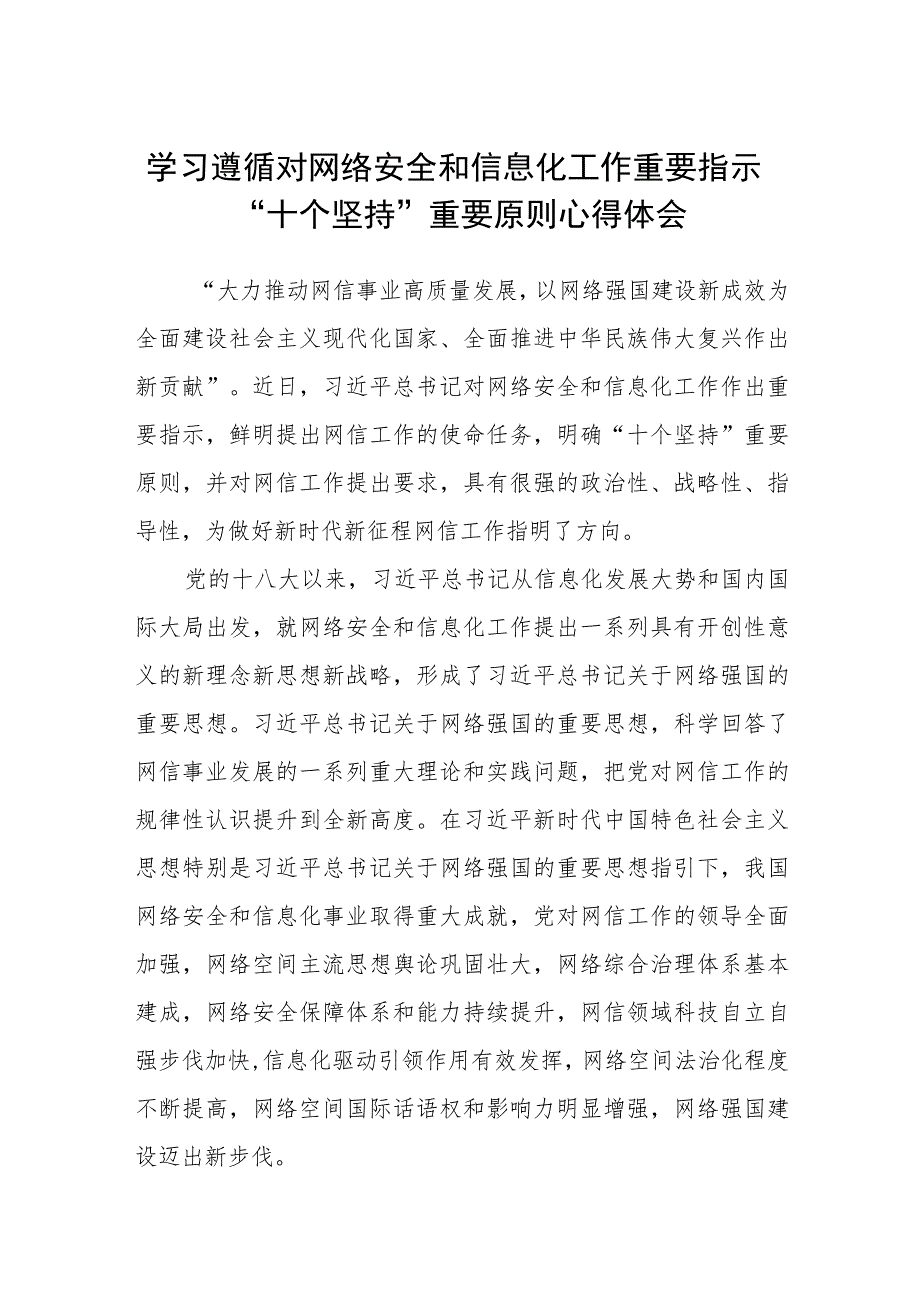 学习遵循对网络安全和信息化工作重要指示“十个坚持”重要原则心得体会

“大力推动网信事业高质量发展，以网络强国建设新成效为全面建设社会主义现代化国家、全面推进中华民族伟大复兴作出新贡献”。近日，习近平总书记对网络安全和信息化工作作出重要指示，鲜明提出网信工作的使命任务，明确“十个坚持”重要原则，并对网信工作提出要求，具有很强的政治性、战略性、指导性，为做好新时代新征程网信工作指明了方向。

党的十八大以来，习近平总书记从信息化发展大势和国内国际大局出发，就网络安全和信息化工作提出一系列具有开创性意义的新理念新思想新战略，形成了习近平总书记关于网络强国的重要思想。习近平总书记关于网络强国的重要思想，科学回答了网信事业发展的一系列重大理论和实践问题，把党对网信工作的规律性认识提升到全新高度。在习近平新时代中国特色社会主义思想特别是习近平总书记关于网络强国的重要思想指引下，我国网络安全和信息化事业取得重大成就，党对网信工作的领导全面加强，网络空间主流思想舆论巩固壮大，网络综合治理体系基本建成，网络安全保障体系和能力持续提升，网信领域科技自立自强步伐加快,信息化驱动引领作用有效发挥，网络空间法治化程度不断提高，网络空间国际话语权和影响力明显增强，网络强国建设迈出新步伐。